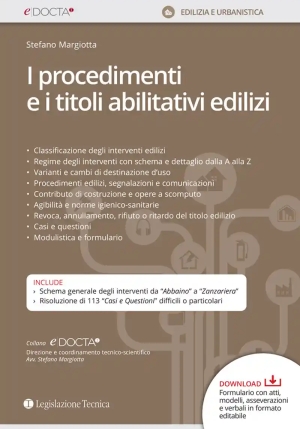 eDOCTA

EDILIZIA E URBANISTICA

Stefano Margiotta

I procedimenti e i titoli abilitativi edilizi

• Classificazione degli interventi edilizi
• Regime degli interventi con schema e dettaglio dalla A alla Z
• Varianti e cambi di destinazione d'uso
• Procedimenti edilizi, segnalazioni e comunicazioni
• Contributo di costruzione e opere a scomputo
• Agibilità e norme igienico-sanitarie
• Revoca, annullamento, rifiuto o ritardo del titolo edilizio
• Casi e questioni
• Modulistica e formulario

INCLUDE
› Schema generale degli interventi da "Abbaino" a "Zanzariera"
› Risoluzione di 113 "Casi e Questioni" difficili o particolari

Collana eDOCTA
Direzione e coordinamento tecnico-scientifico
Avv. Stefano Margiotta

Legislazione Tecnica

DOWNLOAD
Formulario con atti, modelli, asseverazioni e verbali in formato editabile